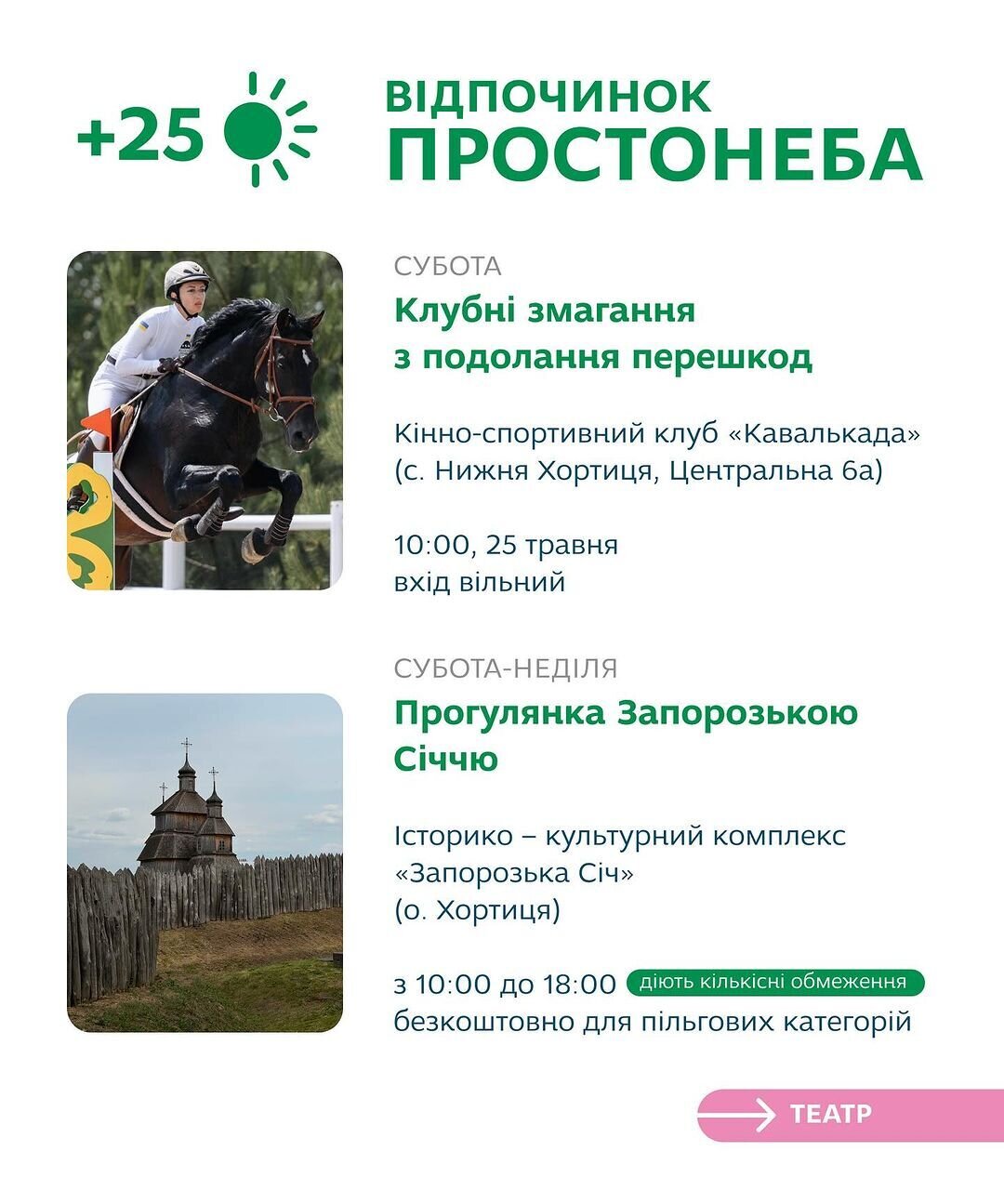 +25

ВІДПОЧИНОК
ПРОСТОНЕБА

СУБОТА

Клубні змагання з подолання перешкод

Кінно-спортивний клуб «Кавалькада» (с. Нижня Хортиця, Центральна 6а)

10:00, 25 травня
вхід вільний

СУБОТА-НЕДІЛЯ

Прогулянка Запорозькою Січчю

Історико – культурний комплекс «Запорозька Січ» (о. Хортиця)

з 10:00 до 18:00 діють кількісні обмеження
безкоштовно для пільгових категорій

ТЕАТР